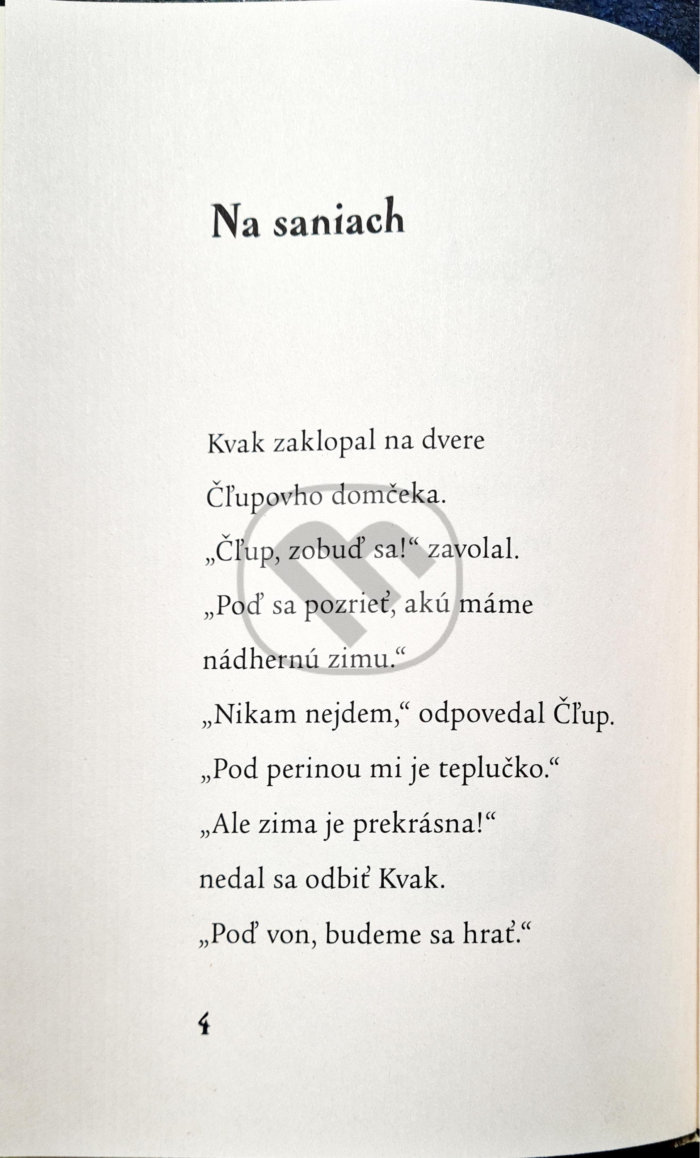 Na saniach

Kvak zaklopal na dvere
Čľupovho domčeka.
„Čľup, zobuď sa!“ zavolal.
„Poď sa pozrieť, akú máme
nádhernú zimu.“
„Nikam nejdem,“ odpovedal Čľup.
„Pod perinou mi je teplučko.“
„Ale zima je prekrásna!“
nedal sa odbiť Kvak.
„Poď von, budeme sa hrať.“

4